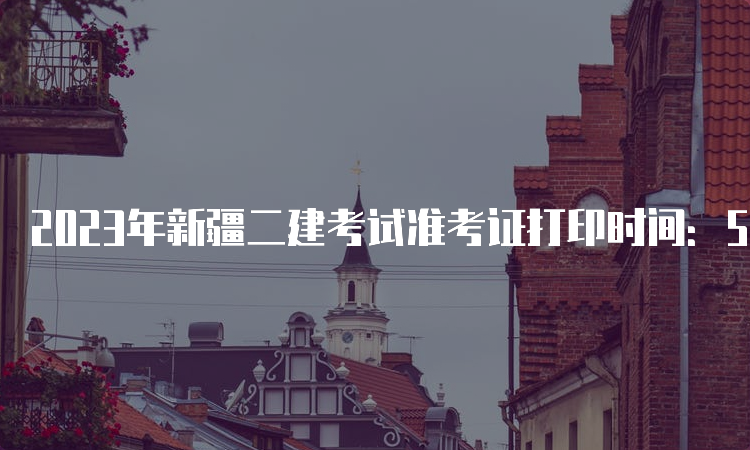 2023年新疆二建考试准考证打印时间：5